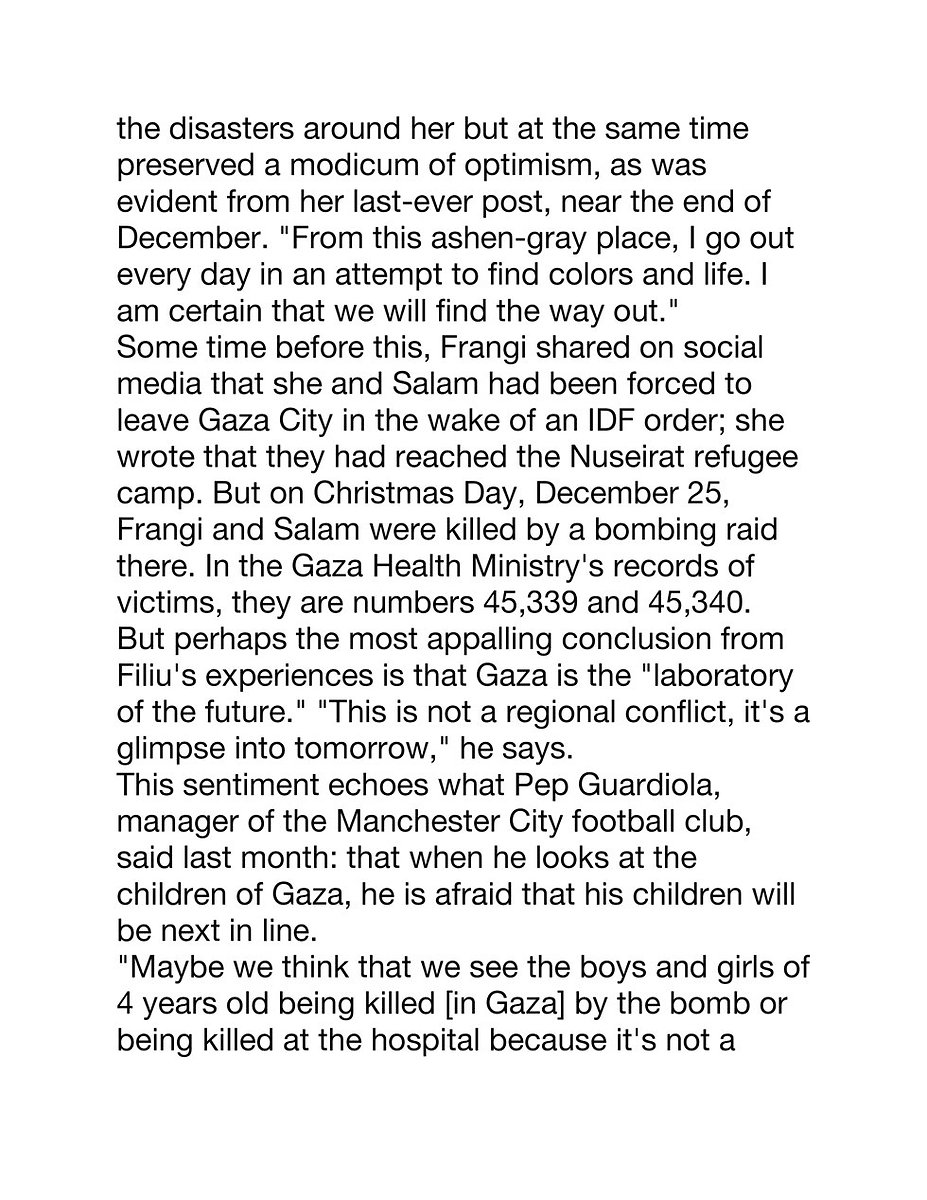 the disasters around her but at the same time preserved a modicum of optimism, as was evident from her last-ever post, near the end of December. "From this ashen-gray place, I go out every day in an attempt to find colors and life. I am certain that we will find the way out."
Some time before this, Frangi shared on social media that she and Salam had been forced to leave Gaza City in the wake of an IDF order; she wrote that they had reached the Nuseirat refugee camp. But on Christmas Day, December 25, Frangi and Salam were killed by a bombing raid there. In the Gaza Health Ministry's records of victims, they are numbers 45,339 and 45,340.
But perhaps the most appalling conclusion from Filiu's experiences is that Gaza is the "laboratory of the future." "This is not a regional conflict, it's a glimpse into tomorrow," he says.
This sentiment echoes what Pep Guardiola, manager of the Manchester City football club, said last month: that when he looks at the children of Gaza, he is afraid that his children will be next in line.
"Maybe we think that we see the boys and girls of 4 years old being killed [in Gaza] by the bomb or being killed at the hospital because it's not a